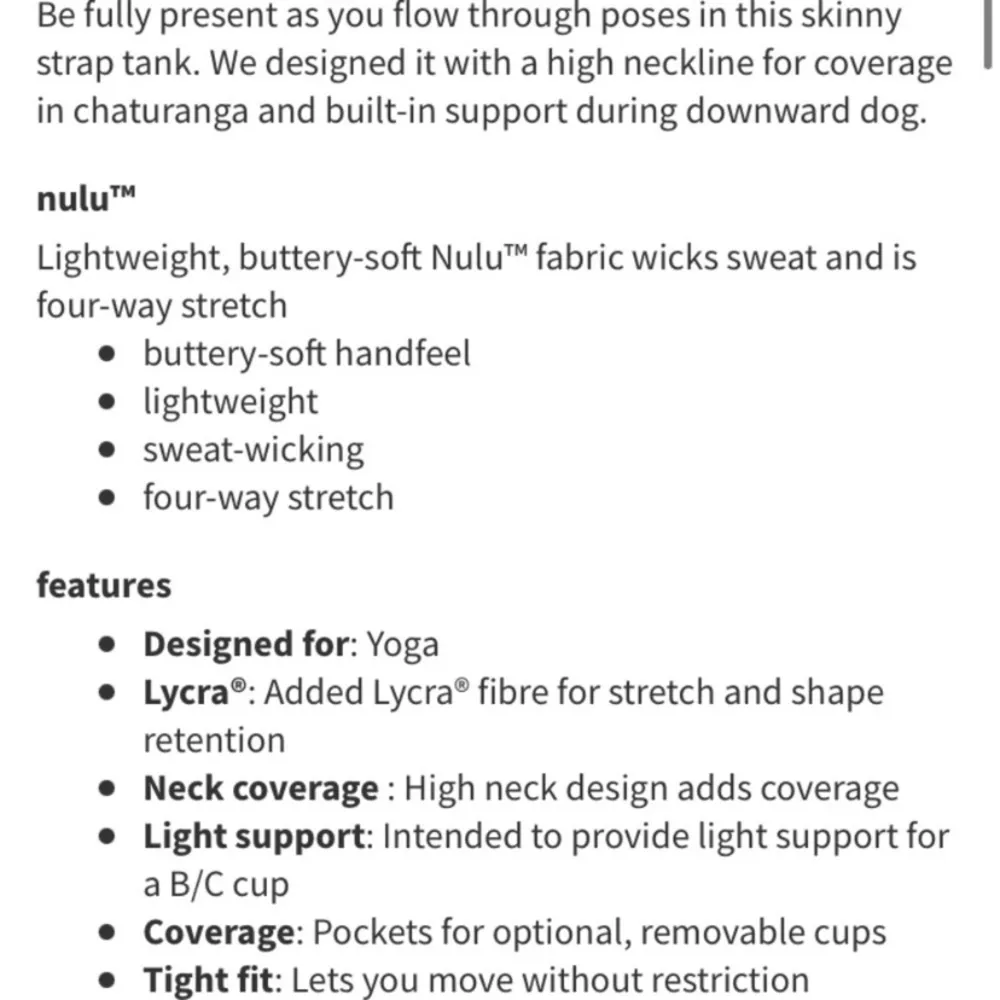 Be fully present as you flow through poses in this skinny strap tank. We designed it with a high neckline for coverage in chaturanga and built-in support during downward dog.

nulu™

Lightweight, buttery-soft Nulu™ fabric wicks sweat and is four-way stretch

- buttery-soft handfeel
- lightweight
- sweat-wicking
- four-way stretch

features

- Designed for: Yoga
- Lycra®: Added Lycra® fibre for stretch and shape retention
- Neck coverage : High neck design adds coverage
- Light support: Intended to provide light support for a B/C cup
- Coverage: Pockets for optional, removable cups
- Tight fit: Lets you move without restriction